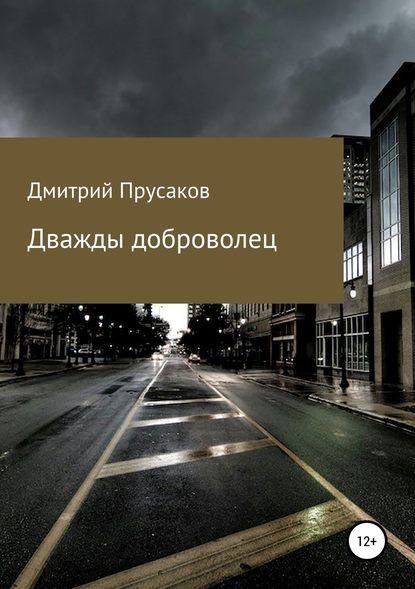 Дмитрий Прусаков

Дважды доброволец

12+